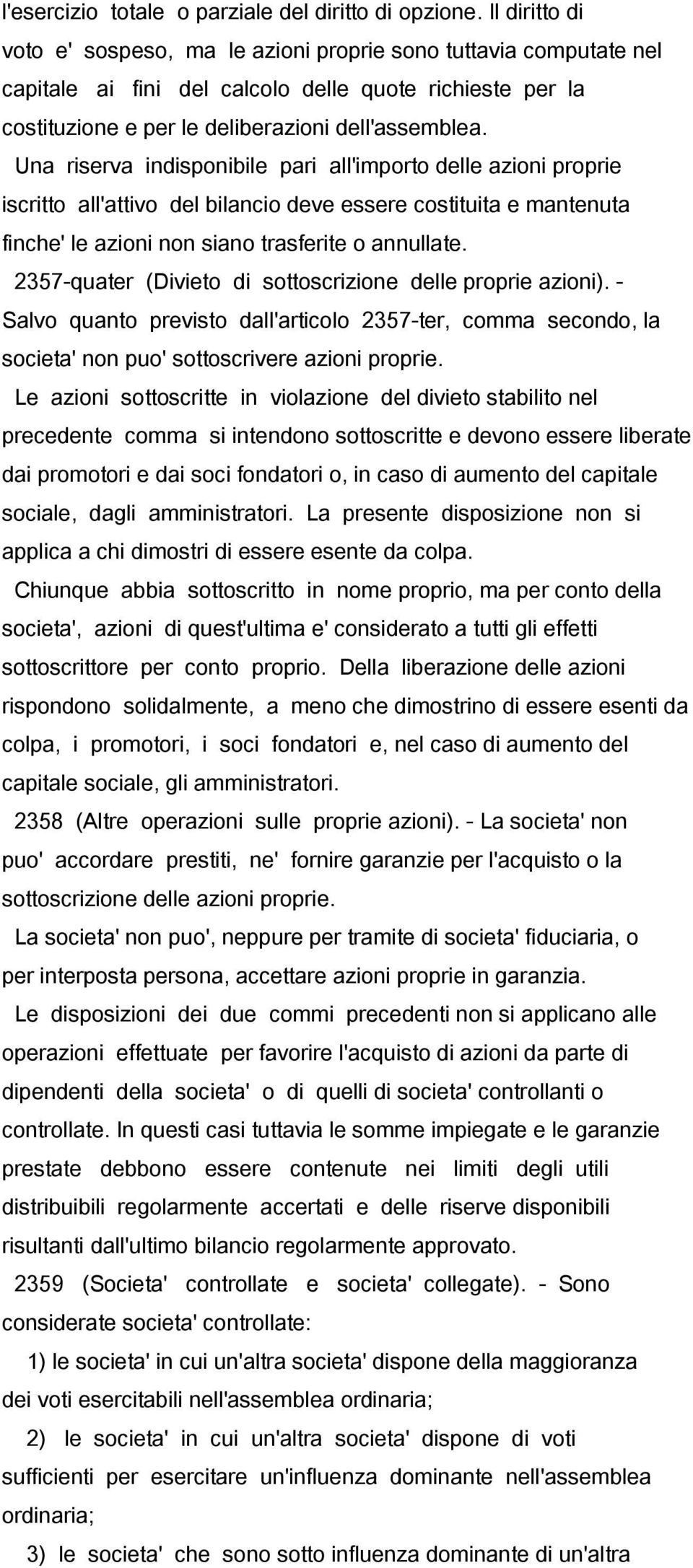 l'esercizio totale o parziale del diritto di opzione. Il diritto di voto e' sospeso, ma le azioni proprie sono tuttavia computate nel capitale ai fini del calcolo delle quote richieste per la costituzione e per le deliberazioni dell'assemblea.

Una riserva indisponibile pari all'importo delle azioni proprie iscritto all'attivo del bilancio deve essere costituita e mantenuta finche' le azioni non siano trasferite o annullate.

2357-quater (Divieto di sottoscrizione delle proprie azioni). - Salvo quanto previsto dall'articolo 2357-ter, comma secondo, la societa' non puo' sottoscrivere azioni proprie.

Le azioni sottoscritte in violazione del divieto stabilito nel precedente comma si intendono sottoscritte e devono essere liberate dai promotori e dai soci fondatori o, in caso di aumento del capitale sociale, dagli amministratori. La presente disposizione non si applica a chi dimostri di essere esente da colpa.

Chiunque abbia sottoscritto in nome proprio, ma per conto della societa', azioni di quest'ultima e' considerato a tutti gli effetti sottoscrittore per conto proprio. Della liberazione delle azioni rispondono solidalmente, a meno che dimostrino di essere esenti da colpa, i promotori, i soci fondatori e, nel caso di aumento del capitale sociale, gli amministratori.

2358 (Altre operazioni sulle proprie azioni). - La societa' non puo' accordare prestiti, ne' fornire garanzie per l'acquisto o la sottoscrizione delle azioni proprie.

La societa' non puo', neppure per tramite di societa' fiduciaria, o per interposta persona, accettare azioni proprie in garanzia.

Le disposizioni dei due commi precedenti non si applicano alle operazioni effettuate per favorire l'acquisto di azioni da parte di dipendenti della societa' o di quelli di societa' controllanti o controllate. In questi casi tuttavia le somme impiegate e le garanzie prestate debbono essere contenute nei limiti degli utili distribuibili regolarmente accertati e delle riserve disponibili risultanti dall'ultimo bilancio regolarmente approvato.

2359 (Societa' controllate e societa' collegate). - Sono considerate societa' controllate:

1) le societa' in cui un'altra societa' dispone della maggioranza dei voti esercitabili nell'assemblea ordinaria;

2) le societa' in cui un'altra societa' dispone di voti sufficienti per esercitare un'influenza dominante nell'assemblea ordinaria;

3) le societa' che sono sotto influenza dominante di un'altra